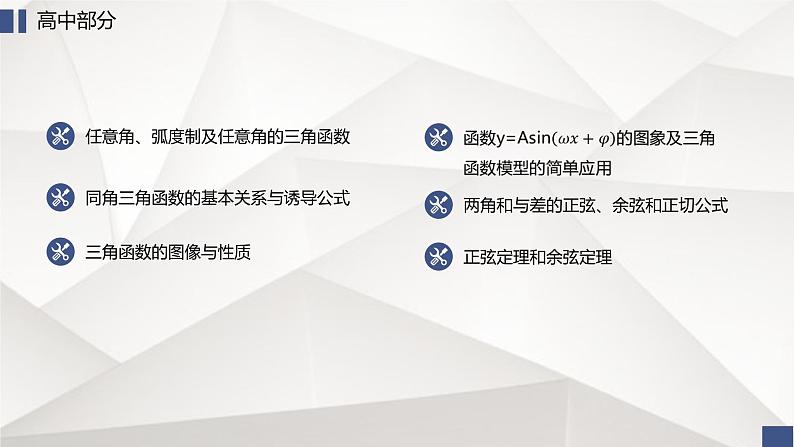 高中部分

任意角、弧度制及任意角的三角函数

同角三角函数的基本关系与诱导公式

三角函数的图像与性质

函数$y=A\sin(\omega x+\varphi)$的图象及三角函数模型的简单应用

两角和与差的正弦、余弦和正切公式

正弦定理和余弦定理